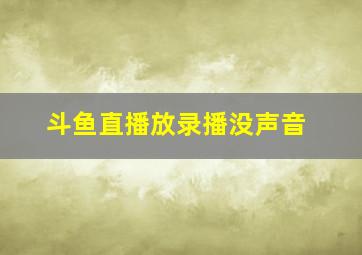 斗鱼直播放录播没声音